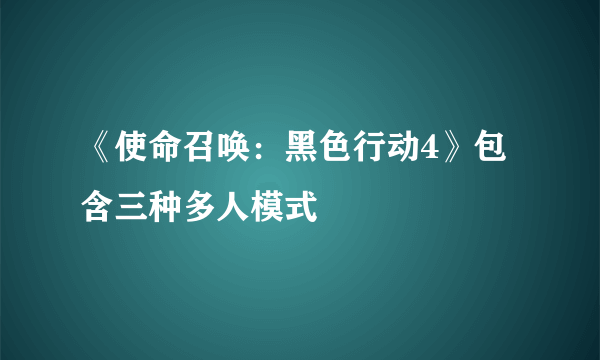 《使命召唤：黑色行动4》包含三种多人模式